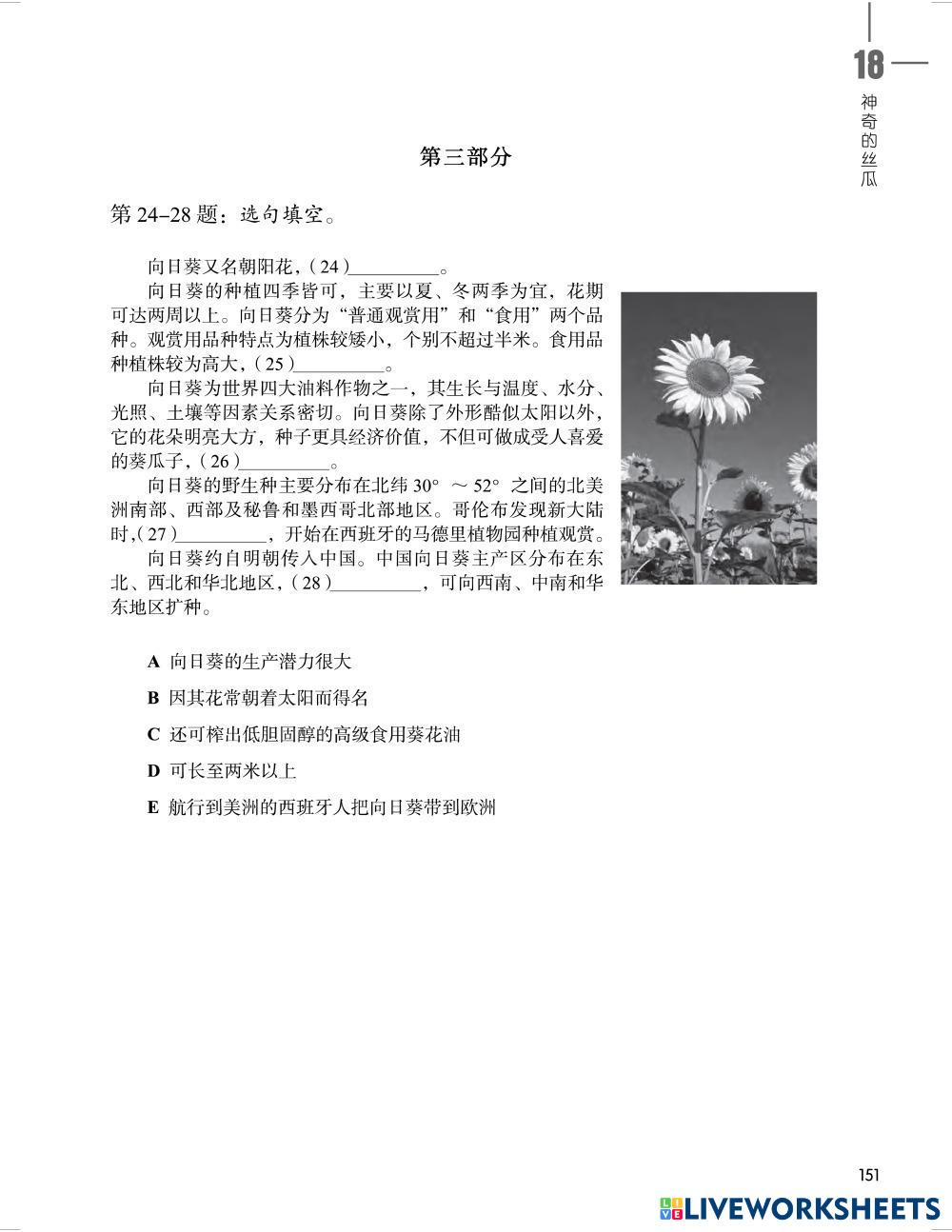 18
神奇的丝瓜

第三部分

第 24–28 题：选句填空。

向日葵又名朝阳花，( 24 )__________。

向日葵的种植四季皆可，主要以夏、冬两季为宜，花期可达两周以上。向日葵分为“普通观赏用”和“食用”两个品种。观赏用品种特点为植株较矮小，个别不超过半米。食用品种植株较为高大，( 25 )__________。

向日葵为世界四大油料作物之一，其生长与温度、水分、光照、土壤等因素关系密切。向日葵除了外形酷似太阳以外，它的花朵明亮大方，种子更具经济价值，不但可做成受人喜爱的葵瓜子，( 26 )__________。

向日葵的野生种主要分布在北纬 30° ～ 52° 之间的北美洲南部、西部及秘鲁和墨西哥北部地区。哥伦布发现新大陆时，( 27 )__________，开始在西班牙的马德里植物园种植观赏。

向日葵约自明朝传入中国。中国向日葵主产区分布在东北、西北和华北地区，( 28 )__________，可向西南、中南和华东地区扩种。

A 向日葵的生产潜力很大

B 因其花常朝着太阳而得名

C 还可榨出低胆固醇的高级食用葵花油

D 可长至两米以上

E 航行到美洲的西班牙人把向日葵带到欧洲

151

LIVEWORKSHEETS